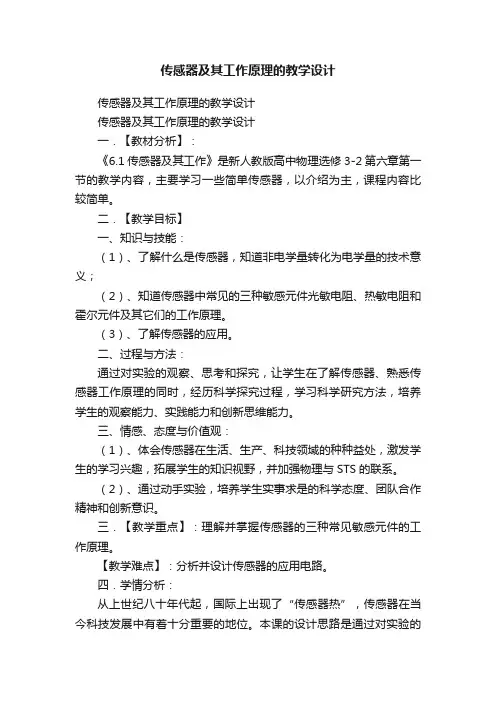 传感器及其工作原理的教学设计

传感器及其工作原理的教学设计

传感器及其工作原理的教学设计

一．【教材分析】：

《6.1 传感器及其工作》是新人教版高中物理选修 3-2 第六章第一节的教学内容，主要学习一些简单传感器，以介绍为主，课程内容比较简单。

二．【教学目标】

一、知识与技能：

（1）、了解什么是传感器，知道非电学量转化为电学量的技术意义；

（2）、知道传感器中常见的三种敏感元件光敏电阻、热敏电阻和霍尔元件及其它们的工作原理。

（3）、了解传感器的应用。

二、过程与方法：

通过对实验的观察、思考和探究，让学生在了解传感器、熟悉传感器工作原理的同时，经历科学探究过程，学习科学研究方法，培养学生的观察能力、实践能力和创新思维能力。

三、情感、态度与价值观：

（1）、体会传感器在生活、生产、科技领域的种种益处，激发学生的学习兴趣，拓展学生的知识视野，并加强物理与 STS 的联系。

（2）、通过动手实验，培养学生实事求是的科学态度、团队合作精神和创新意识。

三．【教学重点】：理解并掌握传感器的三种常见敏感元件的工作原理。

【教学难点】：分析并设计传感器的应用电路。

四．学情分析：

从上世纪八十年代起，国际上出现了“传感器热”，传感器在当今科技发展中有着十分重要的地位。本课的设计思路是通过对实验的